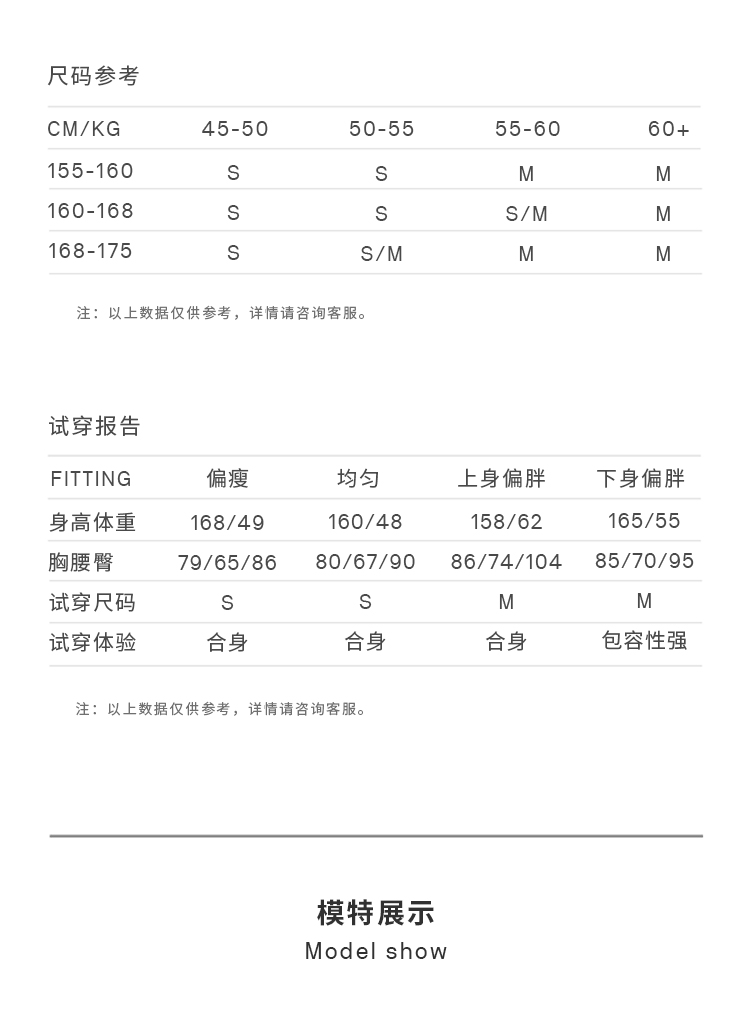 尺码参考

| CM/KG | 45-50 | 50-55 | 55-60 | 60+ |
|---|---|---|---|---|
| 155-160 | S | S | M | M |
| 160-168 | S | S | S/M | M |
| 168-175 | S | S/M | M | M |

注：以上数据仅供参考，详情请咨询客服。

试穿报告

| FITTING | 偏瘦 | 均匀 | 上身偏胖 | 下身偏胖 |
|---|---|---|---|---|
| 身高体重 | 168/49 | 160/48 | 158/62 | 165/55 |
| 胸腰臀 | 79/65/86 | 80/67/90 | 86/74/104 | 85/70/95 |
| 试穿尺码 | S | S | M | M |
| 试穿体验 | 合身 | 合身 | 合身 | 包容性强 |

注：以上数据仅供参考，详情请咨询客服。

模特展示

Model show